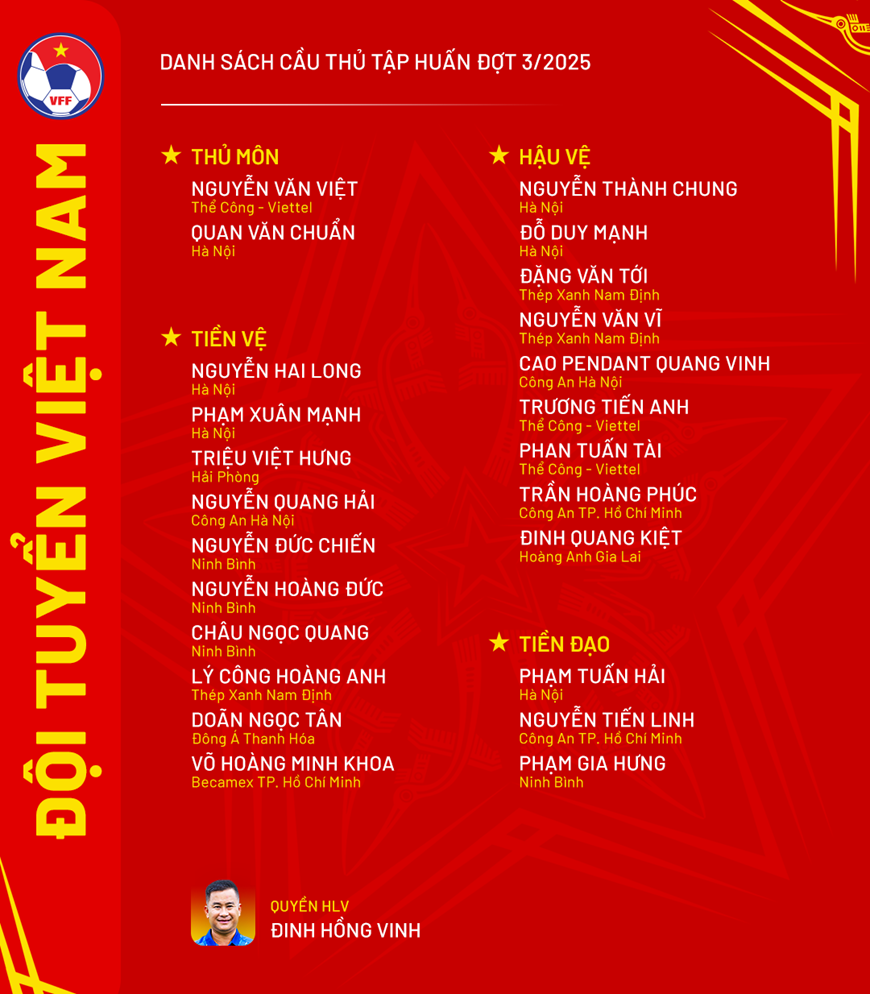 VFF

ĐỘI TUYỂN VIỆT NAM

DANH SÁCH CẦU THỦ TẬP HUẤN ĐỢT 3/2025

★ THỦ MÔN
NGUYỄN VĂN VIỆT
Thể Công - Viettel
QUAN VĂN CHUẨN
Hà Nội

★ TIỀN VỆ
NGUYỄN HAI LONG
Hà Nội
PHẠM XUÂN MẠNH
Hà Nội
TRIỆU VIỆT HƯNG
Hải Phòng
NGUYỄN QUANG HẢI
Công An Hà Nội
NGUYỄN ĐỨC CHIẾN
Ninh Bình
NGUYỄN HOÀNG ĐỨC
Ninh Bình
CHÂU NGỌC QUANG
Ninh Bình
LÝ CÔNG HOÀNG ANH
Thép Xanh Nam Định
DOÃN NGỌC TÂN
Đông Á Thanh Hóa
VÕ HOÀNG MINH KHOA
Becamex TP. Hồ Chí Minh

★ HẬU VỆ
NGUYỄN THÀNH CHUNG
Hà Nội
ĐỖ DUY MẠNH
Hà Nội
ĐẶNG VĂN TỚI
Thép Xanh Nam Định
NGUYỄN VĂN VĨ
Thép Xanh Nam Định
CAO PENDANT QUANG VINH
Công An Hà Nội
TRƯƠNG TIẾN ANH
Thể Công - Viettel
PHAN TUẤN TÀI
Thể Công - Viettel
TRẦN HOÀNG PHÚC
Công An TP. Hồ Chí Minh
ĐINH QUANG KIỆT
Hoàng Anh Gia Lai

★ TIỀN ĐẠO
PHẠM TUẤN HẢI
Hà Nội
NGUYỄN TIẾN LINH
Công An TP. Hồ Chí Minh
PHẠM GIA HƯNG
Ninh Bình

QUYỀN HLV
ĐINH HỒNG VINH